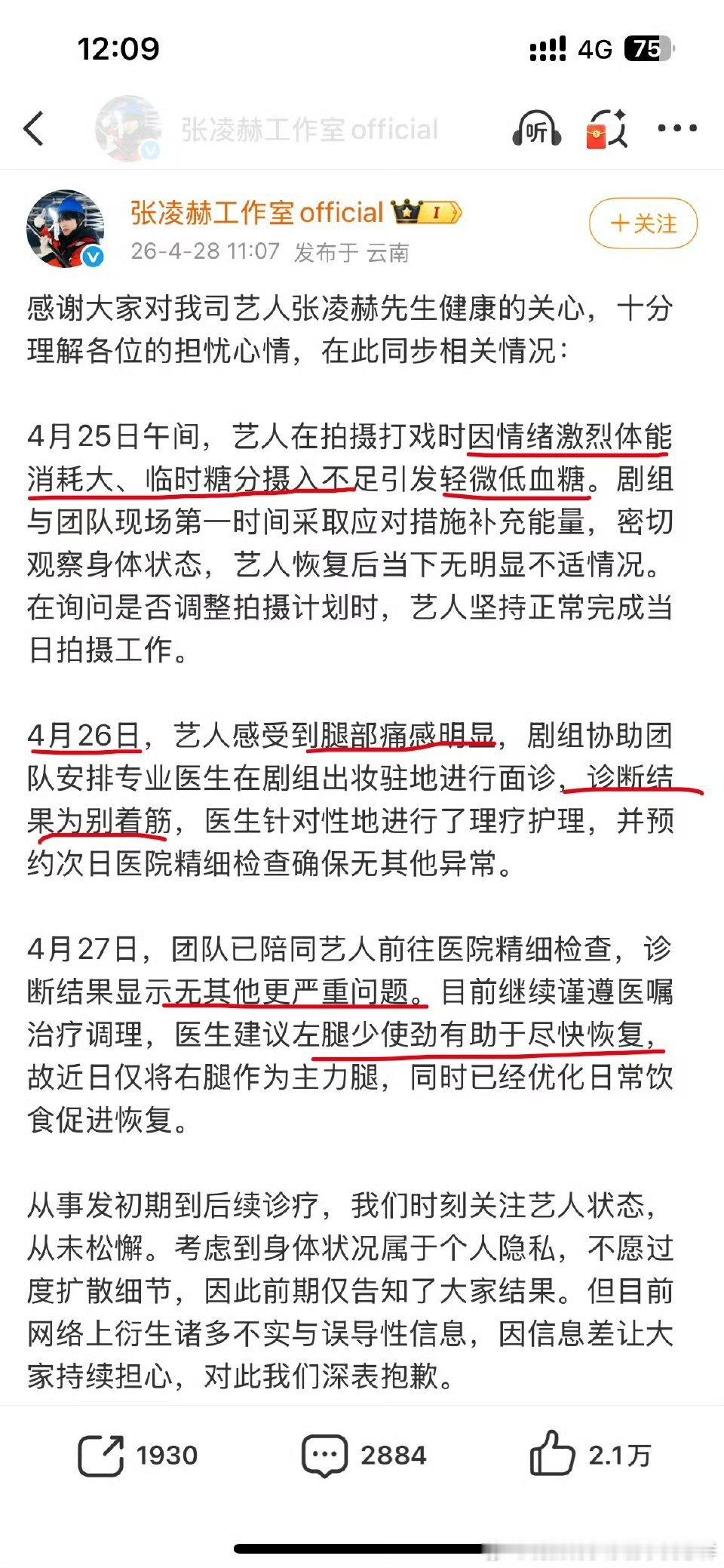 12:09

4G 75

张凌赫工作室official

听

张凌赫工作室official

26-4-28 11:07 发布于 云南

+关注

感谢大家对我司艺人张凌赫先生健康的关心，十分理解各位的担忧心情，在此同步相关情况：

4月25日午间，艺人在拍摄打戏时因情绪激烈体能消耗大、临时糖分摄入不足引发轻微低血糖。剧组与团队现场第一时间采取应对措施补充能量，密切观察身体状态，艺人恢复后当下无明显不适情况。在询问是否调整拍摄计划时，艺人坚持正常完成当日拍摄工作。

4月26日，艺人感受到腿部痛感明显，剧组协助团队安排专业医生在剧组出妆驻地进行面诊，诊断结果为别着筋，医生针对性地进行了理疗护理，并预约次日医院精细检查确保无其他异常。

4月27日，团队已陪同艺人前往医院精细检查，诊断结果显示无其他更严重问题。目前继续谨遵医嘱治疗调理，医生建议左腿少使劲有助于尽快恢复，故近日仅将右腿作为主力腿，同时已经优化日常饮食促进恢复。

从事发初期到后续诊疗，我们时刻关注艺人状态，从未松懈。考虑到身体状况属于个人隐私，不愿过度扩散细节，因此前期仅告知了大家结果。但目前网络上衍生诸多不实与误导性信息，因信息差让大家持续担心，对此我们深表抱歉。

1930

2884

2.1万